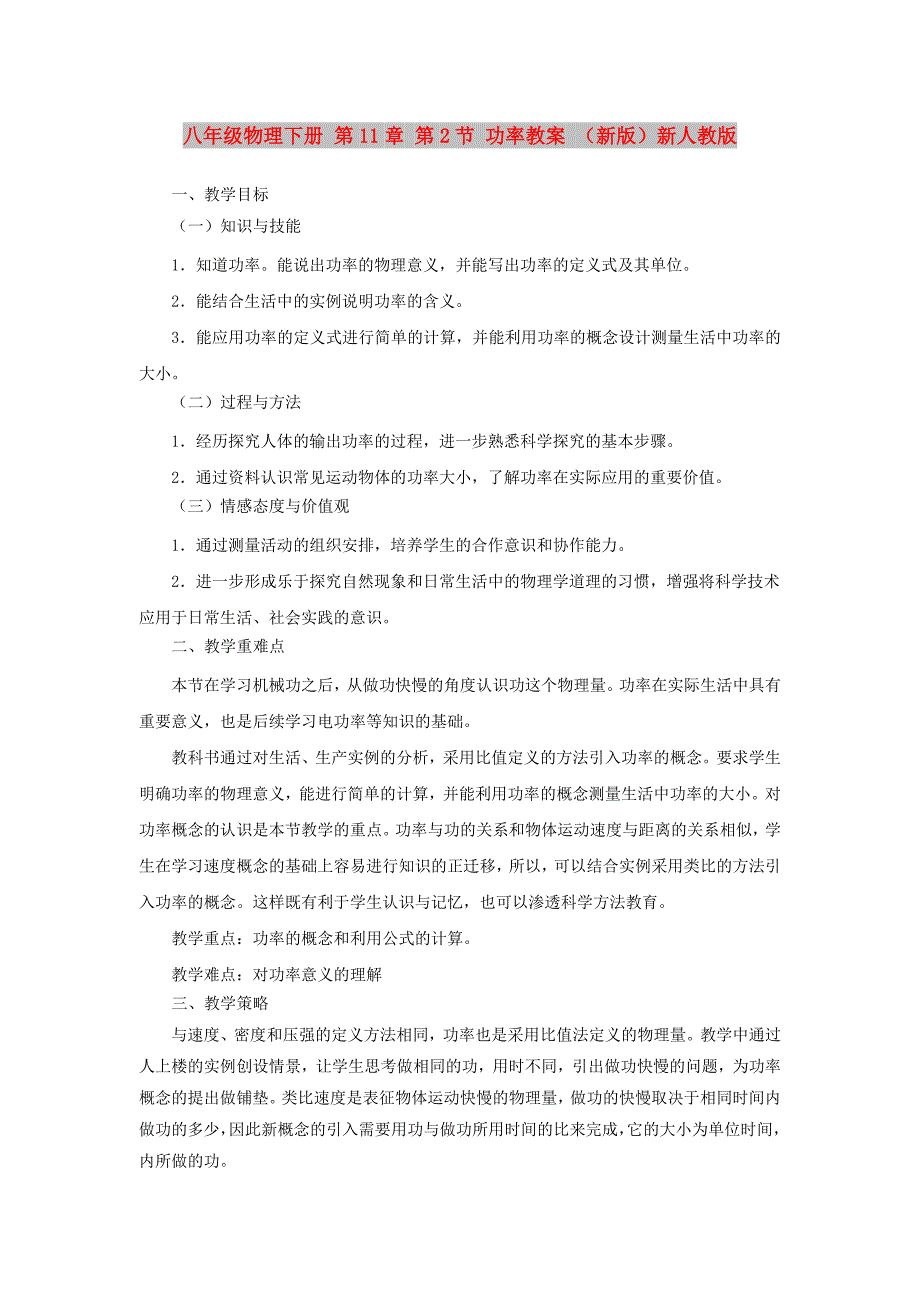 八年级物理下册 第11章 第2节 功率教案 （新版）新人教版

一、教学目标

（一）知识与技能

1．知道功率。能说出功率的物理意义，并能写出功率的定义式及其单位。

2．能结合生活中的实例说明功率的含义。

3．能应用功率的定义式进行简单的计算，并能利用功率的概念设计测量生活中功率的大小。

（二）过程与方法

1．经历探究人体的输出功率的过程，进一步熟悉科学探究的基本步骤。

2．通过资料认识常见运动物体的功率大小，了解功率在实际应用的重要价值。

（三）情感态度与价值观

1．通过测量活动的组织安排，培养学生的合作意识和协作能力。

2．进一步形成乐于探究自然现象和日常生活中的物理学道理的习惯，增强将科学技术应用于日常生活、社会实践的意识。

二、教学重难点

本节在学习机械功之后，从做功快慢的角度认识功这个物理量。功率在实际生活中具有重要意义，也是后续学习电功率等知识的基础。

教科书通过对生活、生产实例的分析，采用比值定义的方法引入功率的概念。要求学生明确功率的物理意义，能进行简单的计算，并能利用功率的概念测量生活中功率的大小。对功率概念的认识是本节教学的重点。功率与功的关系和物体运动速度与距离的关系相似，学生在学习速度概念的基础上容易进行知识的正迁移，所以，可以结合实例采用类比的方法引入功率的概念。这样既有利于学生认识与记忆，也可以渗透科学方法教育。

教学重点：功率的概念和利用公式的计算。

教学难点：对功率意义的理解

三、教学策略

与速度、密度和压强的定义方法相同，功率也是采用比值法定义的物理量。教学中通过人上楼的实例创设情景，让学生思考做相同的功，用时不同，引出做功快慢的问题，为功率概念的提出做铺垫。类比速度是表征物体运动快慢的物理量，做功的快慢取决于相同时间内做功的多少，因此新概念的引入需要用功与做功所用时间的比来完成，它的大小为单位时间，内所做的功。